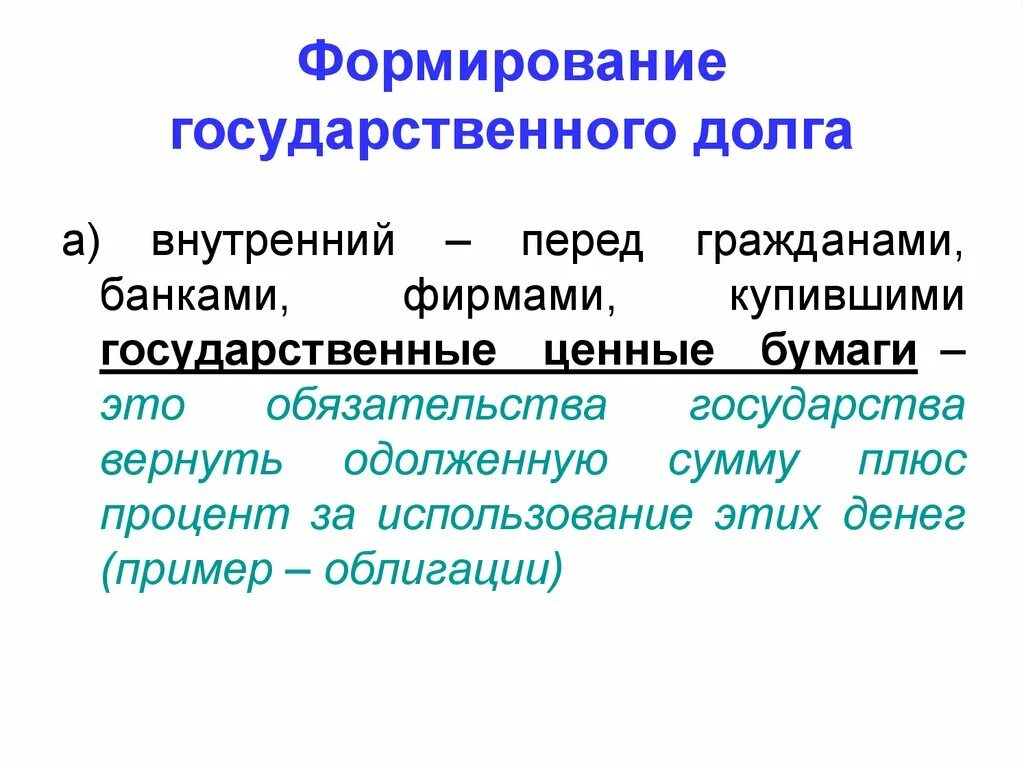 Формирование государственного долга

а) внутренний – перед гражданами, банками, фирмами, купившими государственные ценные бумаги – это обязательства государства вернуть одолженную сумму плюс процент за использование этих денег (пример – облигации)